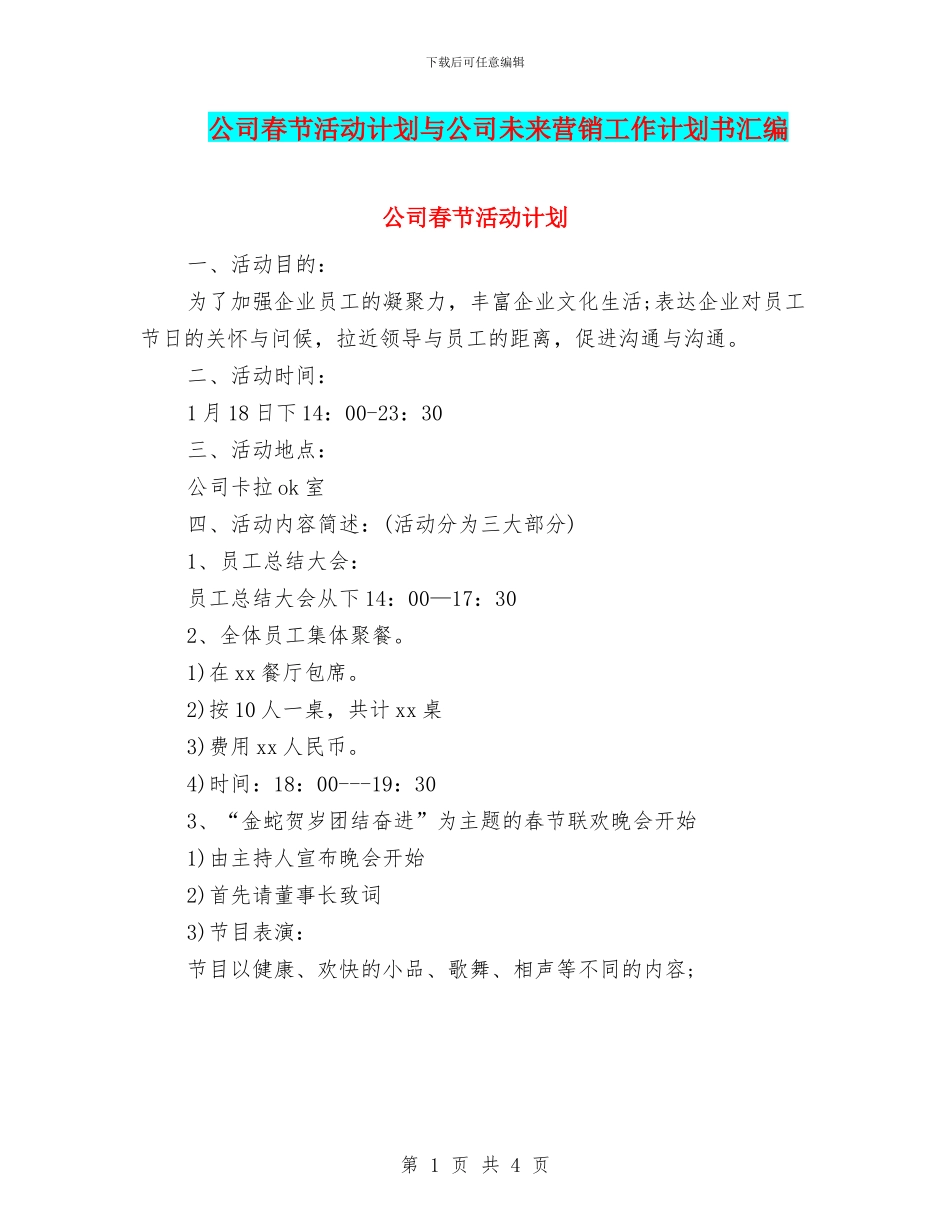 下载后可任意编辑

公司春节活动计划与公司未来营销工作计划书汇编

公司春节活动计划

一、活动目的：

为了加强企业员工的凝聚力，丰富企业文化生活;表达企业对员工节日的关怀与问候，拉近领导与员工的距离，促进沟通与沟通。

二、活动时间：

1月18日下14：00-23：30

三、活动地点：

公司卡拉ok室

四、活动内容简述：(活动分为三大部分)

1、员工总结大会：

员工总结大会从下14：00—17：30

2、全体员工集体聚餐。

1)在xx餐厅包席。

2)按10人一桌，共计xx桌

3)费用xx人民币。

4)时间：18：00---19：30

3、“金蛇贺岁团结奋进”为主题的春节联欢晚会开始

1)由主持人宣布晚会开始

2)首先请董事长致词

3)节目表演：

节目以健康、欢快的小品、歌舞、相声等不同的内容;

第 1 页 共 4 页